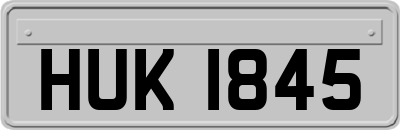 HUK 1845